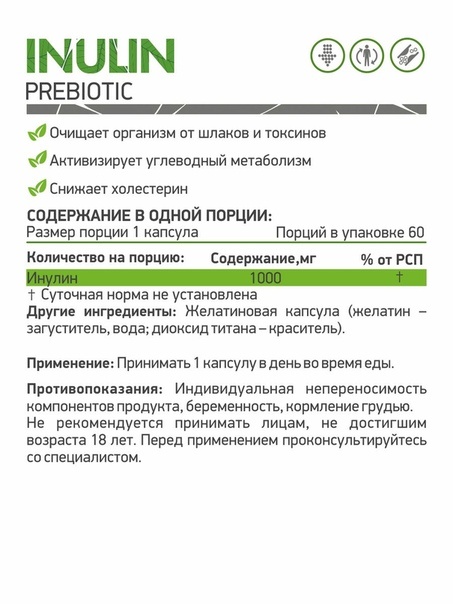 INULIN
PREBIOTIC

Очищает организм от шлаков и токсинов

Активизирует углеводный метаболизм

Снижает холестерин

СОДЕРЖАНИЕ В ОДНОЙ ПОРЦИИ:
Размер порции 1 капсула Порций в упаковке 60

| Количество на порцию: | Содержание,мг | % от РСП |
|---|---|---|
| Инулин | 1000 | † |

† Суточная норма не установлена
Другие ингредиенты: Желатиновая капсула (желатин – загуститель, вода; диоксид титана – краситель).

Применение: Принимать 1 капсулу в день во время еды.

Противопоказания: Индивидуальная непереносимость компонентов продукта, беременность, кормление грудью. Не рекомендуется принимать лицам, не достигшим возраста 18 лет. Перед применением проконсультируйтесь со специалистом.